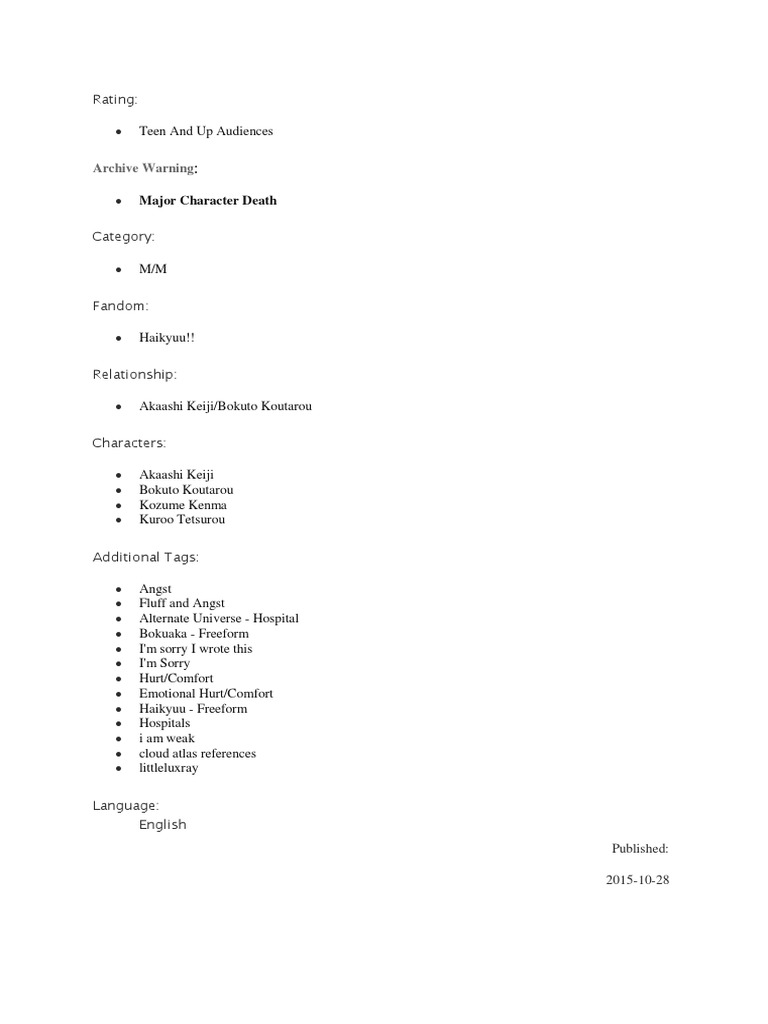 Rating:

- Teen And Up Audiences

Archive Warning:

- Major Character Death

Category:

- M/M

Fandom:

- Haikyuu!!

Relationship:

- Akaashi Keiji/Bokuto Koutarou

Characters:

- Akaashi Keiji
- Bokuto Koutarou
- Kozume Kenma
- Kuroo Tetsurou

Additional Tags:

- Angst
- Fluff and Angst
- Alternate Universe - Hospital
- Bokuaka - Freeform
- I'm sorry I wrote this
- I'm Sorry
- Hurt/Comfort
- Emotional Hurt/Comfort
- Haikyuu - Freeform
- Hospitals
- i am weak
- cloud atlas references
- littleluxray

Language:
English

Published:

2015-10-28